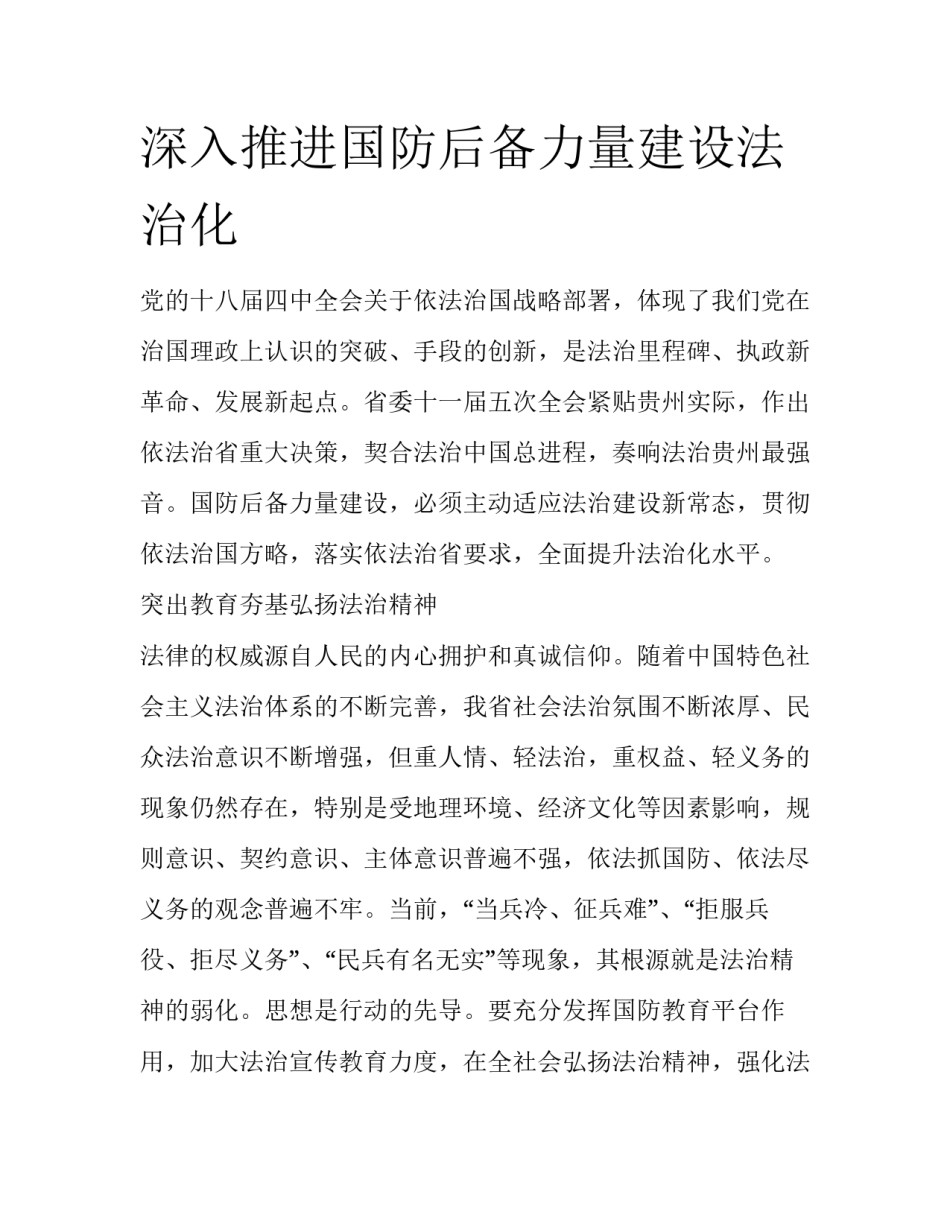 深入推进国防后备力量建设法治化

党的十八届四中全会关于依法治国战略部署，体现了我们党在治国理政上认识的突破、手段的创新，是法治里程碑、执政新革命、发展新起点。省委十一届五次全会紧贴贵州实际，作出依法治省重大决策，契合法治中国总进程，奏响法治贵州最强音。国防后备力量建设，必须主动适应法治建设新常态，贯彻依法治国方略，落实依法治省要求，全面提升法治化水平。

突出教育夯基弘扬法治精神

法律的权威源自人民的内心拥护和真诚信仰。随着中国特色社会主义法治体系的不断完善，我省社会法治氛围不断浓厚、民众法治意识不断增强，但重人情、轻法治，重权益、轻义务的现象仍然存在，特别是受地理环境、经济文化等因素影响，规则意识、契约意识、主体意识普遍不强，依法抓国防、依法尽义务的观念普遍不牢。当前，“当兵冷、征兵难”、“拒服兵役、拒尽义务”、“民兵有名无实”等现象，其根源就是法治精神的弱化。思想是行动的先导。要充分发挥国防教育平台作用，加大法治宣传教育力度，在全社会弘扬法治精神，强化法